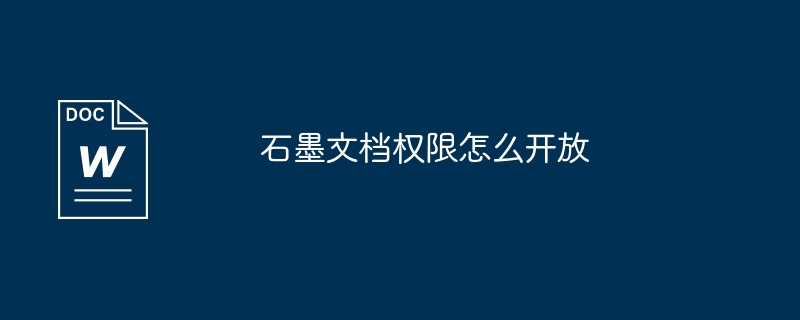 DOC
W

石墨文档权限怎么开放